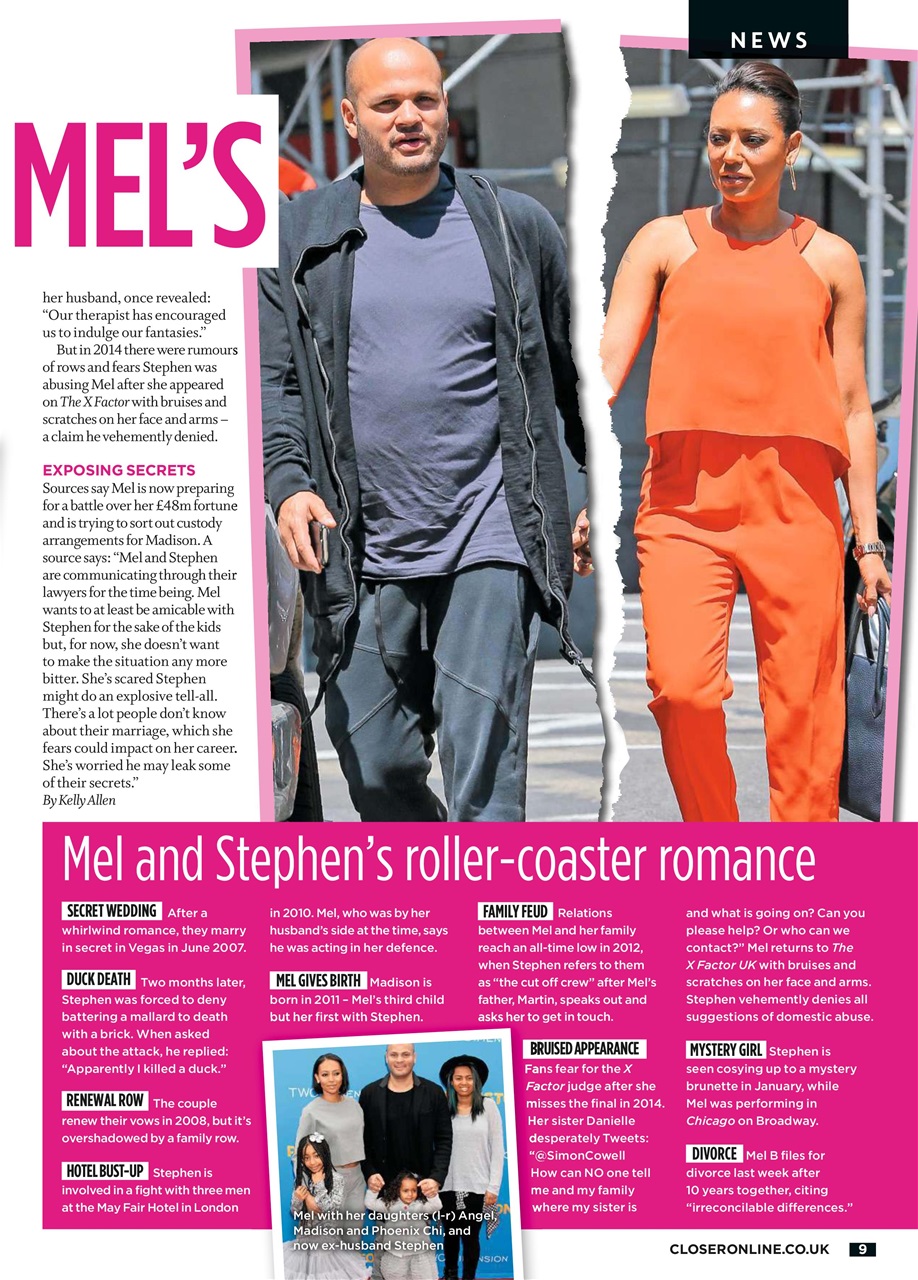 NEWS

MEL'S

her husband, once revealed: "Our therapist has encouraged us to indulge our fantasies."

But in 2014 there were rumours of rows and fears Stephen was abusing Mel after she appeared on The X Factor with bruises and scratches on her face and arms – a claim he vehemently denied.

EXPOSING SECRETS

Sources say Mel is now preparing for a battle over her £48m fortune and is trying to sort out custody arrangements for Madison. A source says: "Mel and Stephen are communicating through their lawyers for the time being. Mel wants to at least be amicable with Stephen for the sake of the kids but, for now, she doesn't want to make the situation any more bitter. She's scared Stephen might do an explosive tell-all. There's a lot people don't know about their marriage, which she fears could impact on her career. She's worried he may leak some of their secrets."
By Kelly Allen

Mel and Stephen's roller-coaster romance

SECRET WEDDING After a whirlwind romance, they marry in secret in Vegas in June 2007.

DUCK DEATH Two months later, Stephen was forced to deny battering a mallard to death with a brick. When asked about the attack, he replied: "Apparently I killed a duck."

RENEWAL ROW The couple renew their vows in 2008, but it's overshadowed by a family row.

HOTEL BUST-UP Stephen is involved in a fight with three men at the May Fair Hotel in London in 2010. Mel, who was by her husband's side at the time, says he was acting in her defence.

MEL GIVES BIRTH Madison is born in 2011 – Mel's third child but her first with Stephen.

Mel with her daughters (l-r) Angel, Madison and Phoenix Chi, and now ex-husband Stephen

FAMILY FEUD Relations between Mel and her family reach an all-time low in 2012, when Stephen refers to them as "the cut off crew" after Mel's father, Martin, speaks out and asks her to get in touch.

BRUISED APPEARANCE Fans fear for the X Factor judge after she misses the final in 2014. Her sister Danielle desperately Tweets: "@SimonCowell How can NO one tell me and my family where my sister is and what is going on? Can you please help? Or who can we contact?" Mel returns to The X Factor UK with bruises and scratches on her face and arms. Stephen vehemently denies all suggestions of domestic abuse.

MYSTERY GIRL Stephen is seen cosying up to a mystery brunette in January, while Mel was performing in Chicago on Broadway.

DIVORCE Mel B files for divorce last week after 10 years together, citing "irreconcilable differences."

CLOSERONLINE.CO.UK 9